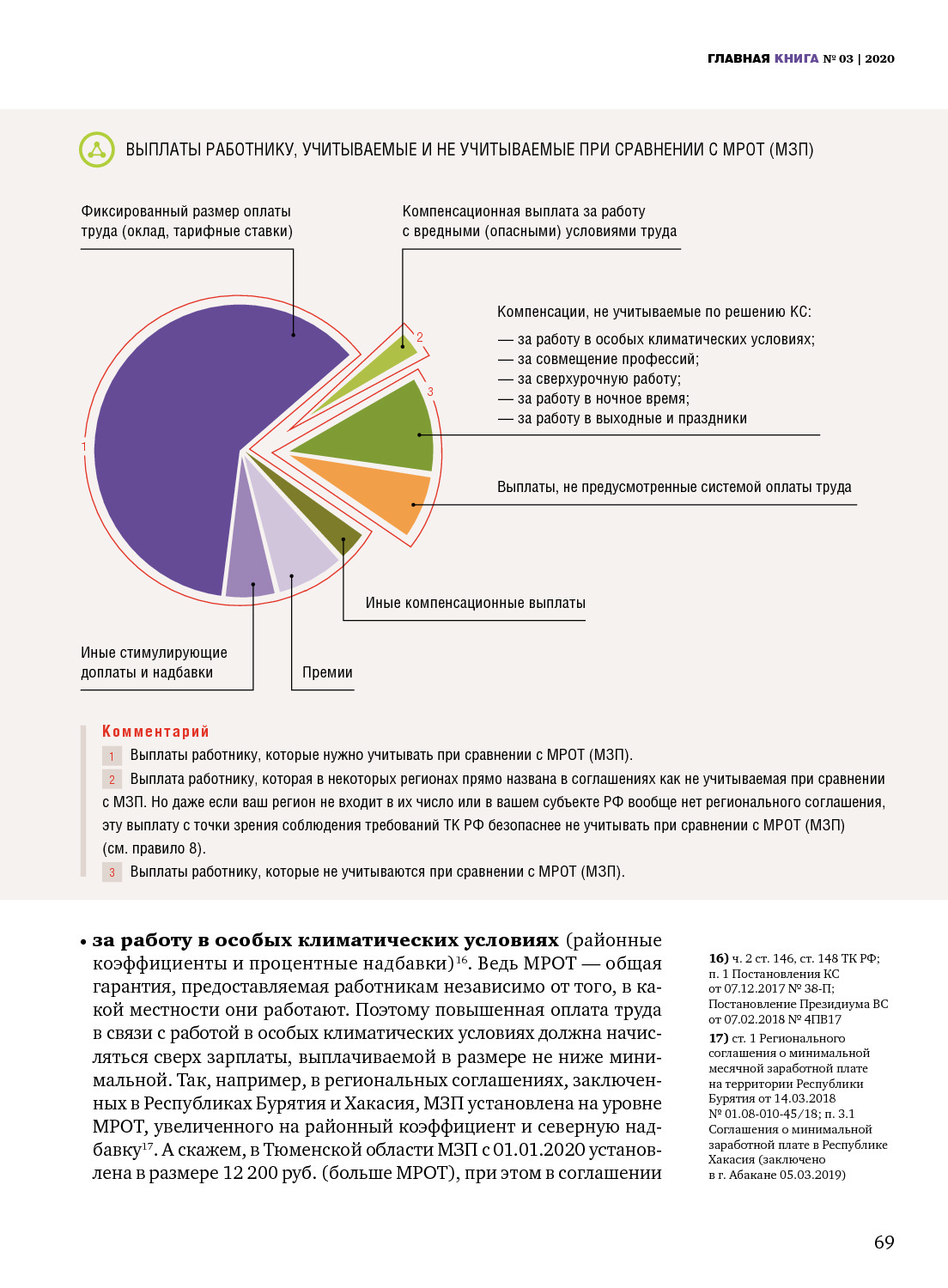 ГЛАВНАЯ КНИГА № 03 | 2020

ВЫПЛАТЫ РАБОТНИКУ, УЧИТЫВАЕМЫЕ И НЕ УЧИТЫВАЕМЫЕ ПРИ СРАВНЕНИИ С МРОТ (МЗП)

Фиксированный размер оплаты труда (оклад, тарифные ставки)

Компенсационная выплата за работу с вредными (опасными) условиями труда

Компенсации, не учитываемые по решению КС:
— за работу в особых климатических условиях;
— за совмещение профессий;
— за сверхурочную работу;
— за работу в ночное время;
— за работу в выходные и праздники

Выплаты, не предусмотренные системой оплаты труда

Иные компенсационные выплаты

Иные стимулирующие доплаты и надбавки

Премии

1

2

3

Комментарий
1 Выплаты работнику, которые нужно учитывать при сравнении с МРОТ (МЗП).
2 Выплата работнику, которая в некоторых регионах прямо названа в соглашениях как не учитываемая при сравнении с МЗП. Но даже если ваш регион не входит в их число или в вашем субъекте РФ вообще нет регионального соглашения, эту выплату с точки зрения соблюдения требований ТК РФ безопаснее не учитывать при сравнении с МРОТ (МЗП) (см. правило 8).
3 Выплаты работнику, которые не учитываются при сравнении с МРОТ (МЗП).

• за работу в особых климатических условиях (районные коэффициенты и процентные надбавки)$^{16}$. Ведь МРОТ — общая гарантия, предоставляемая работникам независимо от того, в какой местности они работают. Поэтому повышенная оплата труда в связи с работой в особых климатических условиях должна начисляться сверх зарплаты, выплачиваемой в размере не ниже минимальной. Так, например, в региональных соглашениях, заключенных в Республиках Бурятия и Хакасия, МЗП установлена на уровне МРОТ, увеличенного на районный коэффициент и северную надбавку$^{17}$. А скажем, в Тюменской области МЗП с 01.01.2020 установлена в размере 12 200 руб. (больше МРОТ), при этом в соглашении

16) ч. 2 ст. 146, ст. 148 ТК РФ; п. 1 Постановления КС от 07.12.2017 № 38-П; Постановление Президиума ВС от 07.02.2018 № 4ПВ17
17) ст. 1 Регионального соглашения о минимальной месячной заработной плате на территории Республики Бурятия от 14.03.2018 № 01.08-010-45/18; п. 3.1 Соглашения о минимальной заработной плате в Республике Хакасия (заключено в г. Абакане 05.03.2019)

69